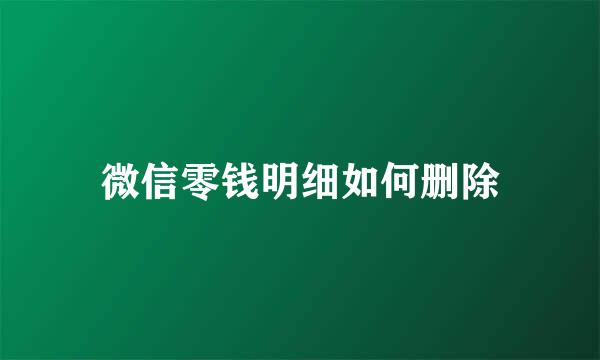 微信零钱明细如何删除